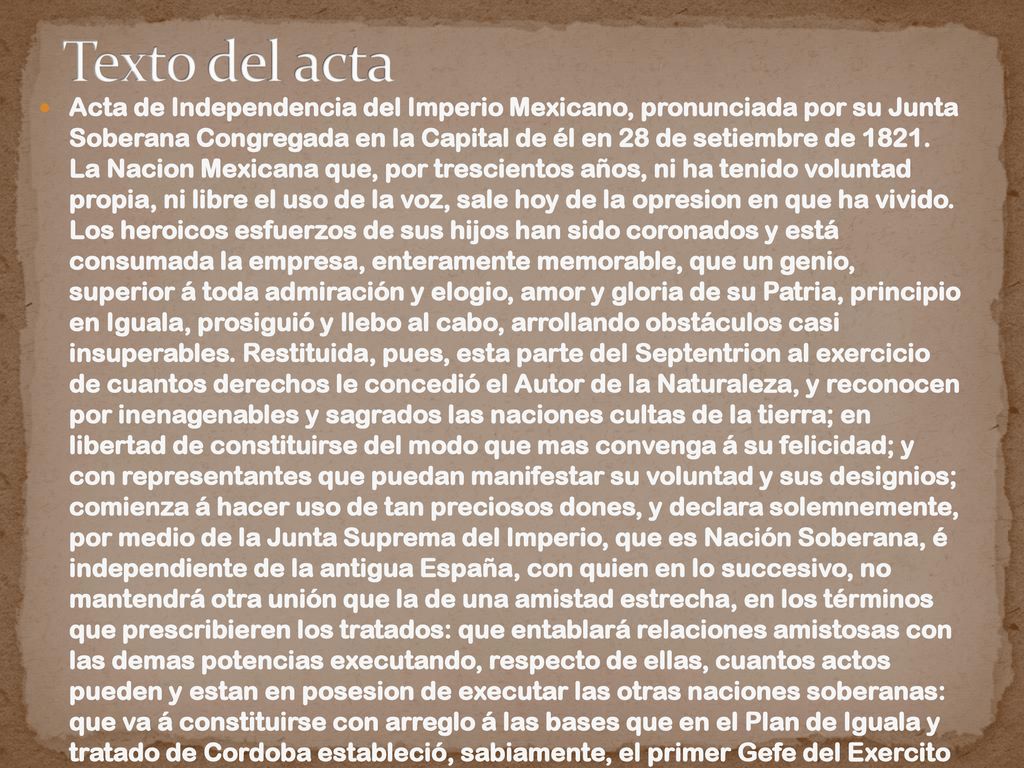 Texto del acta

Acta de Independencia del Imperio Mexicano, pronunciada por su Junta Soberana Congregada en la Capital de él en 28 de setiembre de 1821. La Nacion Mexicana que, por trescientos años, ni ha tenido voluntad propia, ni libre el uso de la voz, sale hoy de la opresion en que ha vivido. Los heroicos esfuerzos de sus hijos han sido coronados y está consumada la empresa, enteramente memorable, que un genio, superior á toda admiración y elogio, amor y gloria de su Patria, principio en Iguala, prosiguió y llebo al cabo, arrollando obstáculos casi insuperables. Restituida, pues, esta parte del Septentrion al exercicio de cuantos derechos le concedió el Autor de la Naturaleza, y reconocen por inenagenables y sagrados las naciones cultas de la tierra; en libertad de constituirse del modo que mas convenga á su felicidad; y con representantes que puedan manifestar su voluntad y sus designios; comienza á hacer uso de tan preciosos dones, y declara solemnemente, por medio de la Junta Suprema del Imperio, que es Nación Soberana, é independiente de la antigua España, con quien en lo succesivo, no mantendrá otra unión que la de una amistad estrecha, en los términos que prescribieren los tratados: que entablará relaciones amistosas con las demas potencias executando, respecto de ellas, cuantos actos pueden y estan en posesion de executar las otras naciones soberanas: que va á constituirse con arreglo á las bases que en el Plan de Iguala y tratado de Cordoba estableció, sabiamente, el primer Gefe del Exercito